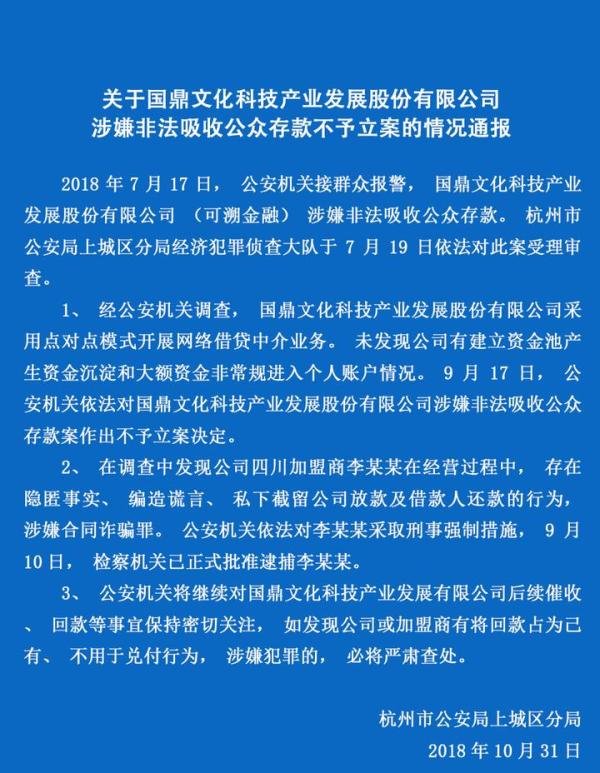 关于国鼎文化科技产业发展股份有限公司
涉嫌非法吸收公众存款不予立案的情况通报

2018 年 7 月 17 日， 公安机关接群众报警， 国鼎文化科技产业发展股份有限公司 （可溯金融） 涉嫌非法吸收公众存款。 杭州市公安局上城区分局经济犯罪侦查大队于 7 月 19 日依法对此案受理审查。

1、 经公安机关调查， 国鼎文化科技产业发展股份有限公司采用点对点模式开展网络借贷中介业务。 未发现公司有建立资金池产生资金沉淀和大额资金非常规进入个人账户情况。 9 月 17 日， 公安机关依法对国鼎文化科技产业发展股份有限公司涉嫌非法吸收公众存款案作出不予立案决定。

2、 在调查中发现公司四川加盟商李某某在经营过程中， 存在隐匿事实、 编造谎言、 私下截留公司放款及借款人还款的行为， 涉嫌合同诈骗罪。 公安机关依法对李某某采取刑事强制措施， 9 月 10 日， 检察机关已正式批准逮捕李某某。

3、 公安机关将继续对国鼎文化科技产业发展有限公司后续催收、 回款等事宜保持密切关注， 如发现公司或加盟商有将回款占为己有、 不用于兑付行为， 涉嫌犯罪的， 必将严肃查处。

杭州市公安局上城区分局
2018 年 10 月 31 日